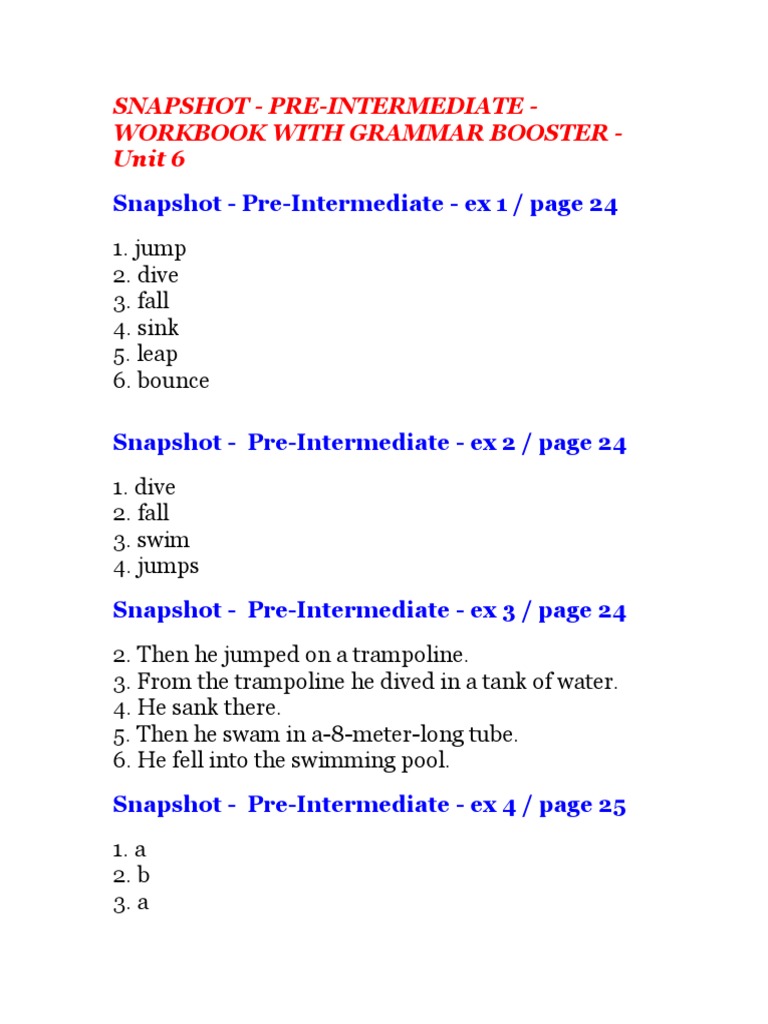 SNAPSHOT - PRE-INTERMEDIATE - WORKBOOK WITH GRAMMAR BOOSTER - Unit 6

Snapshot - Pre-Intermediate - ex 1 / page 24

1. jump
2. dive
3. fall
4. sink
5. leap
6. bounce

Snapshot - Pre-Intermediate - ex 2 / page 24

1. dive
2. fall
3. swim
4. jumps

Snapshot - Pre-Intermediate - ex 3 / page 24

2. Then he jumped on a trampoline.
3. From the trampoline he dived in a tank of water.
4. He sank there.
5. Then he swam in a-8-meter-long tube.
6. He fell into the swimming pool.

Snapshot - Pre-Intermediate - ex 4 / page 25

1. a
2. b
3. a